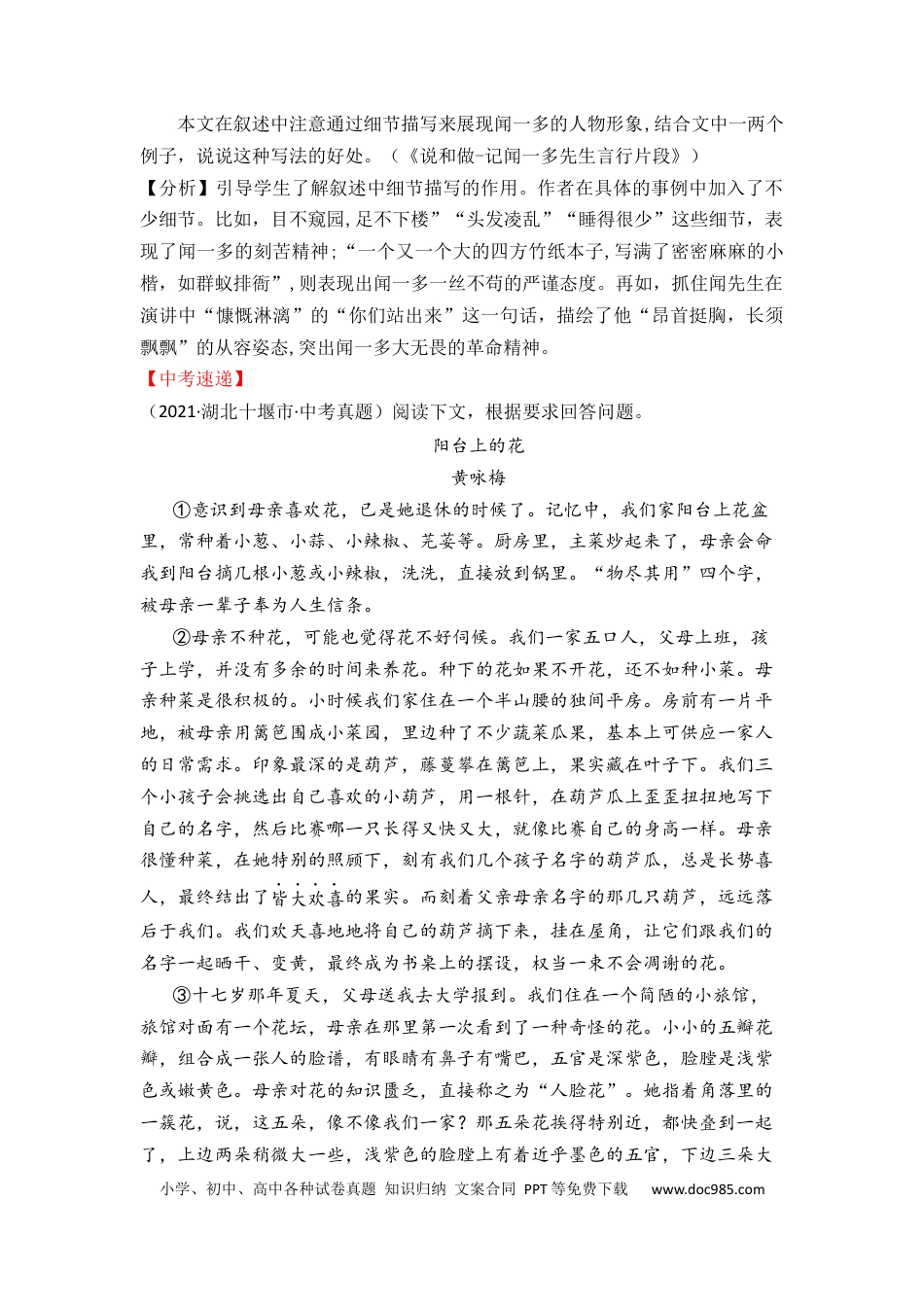 本文在叙述中注意通过细节描写来展现闻一多的人物形象，结合文中一两个例子，说说这种写法的好处。（《说和做-记闻一多先生言行片段》）

【分析】引导学生了解叙述中细节描写的作用。作者在具体的事例中加入了不少细节。比如，目不窥园，足不下楼”“头发凌乱”“睡得很少”这些细节，表现了闻一多的刻苦精神；“一个又一个大的四方竹纸本子，写满了密密麻麻的小楷，如群蚁排衙”，则表现出闻一多一丝不苟的严谨态度。再如，抓住闻先生在演讲中“慷慨淋漓”的“你们站出来”这一句话，描绘了他“昂首挺胸，长须飘飘”的从容姿态，突出闻一多大无畏的革命精神。

【中考速递】

（2021·湖北十堰市·中考真题）阅读下文，根据要求回答问题。

阳台上的花

黄咏梅

①意识到母亲喜欢花，已是她退休的时候了。记忆中，我们家阳台上花盆里，常种着小葱、小蒜、小辣椒、芫荽等。厨房里，主菜炒起来了，母亲会命我到阳台摘几根小葱或小辣椒，洗洗，直接放到锅里。“物尽其用”四个字，被母亲一辈子奉为人生信条。

②母亲不种花，可能也觉得花不好伺候。我们一家五口人，父母上班，孩子上学，并没有多余的时间来养花。种下的花如果不开花，还不如种小菜。母亲种菜是很积极的。小时候我们家住在一个半山腰的独间平房。房前有一片平地，被母亲用篱笆围成小菜园，里边种了不少蔬菜瓜果，基本上可供应一家人的日常需求。印象最深的是葫芦，藤蔓攀在篱笆上，果实藏在叶子下。我们三个小孩子会挑选出自己喜欢的小葫芦，用一根针，在葫芦瓜上歪歪扭扭地写下自己的名字，然后比赛哪一只长得又快又大，就像比赛自己的身高一样。母亲很懂种菜，在她特别的照顾下，刻有我们几个孩子名字的葫芦瓜，总是长势喜人，最终结出了皆大欢喜的果实。而刻着父亲母亲名字的那几只葫芦，远远落后于我们。我们欢天喜地地将自己的葫芦摘下来，挂在屋角，让它们跟我们的名字一起晒干、变黄，最终成为书桌上的摆设，权当一束不会凋谢的花。

③十七岁那年夏天，父母送我去大学报到。我们住在一个简陋的小旅馆，旅馆对面有一个花坛，母亲在那里第一次看到了一种奇怪的花。小小的五瓣花瓣，组合成一张人的脸谱，有眼睛有鼻子有嘴巴，五官是深紫色，脸膛是浅紫色或嫩黄色。母亲对花的知识匮乏，直接称之为“人脸花”。她指着角落里的一簇花，说，这五朵，像不像我们一家？那五朵花挨得特别近，都快叠到一起了，上边两朵稍微大一些，浅紫色的脸膛上有着近乎墨色的五官，下边三朵大

小学、初中、高中各种试卷真题 知识归纳 文案合同 PPT等免费下载 www.doc985.com